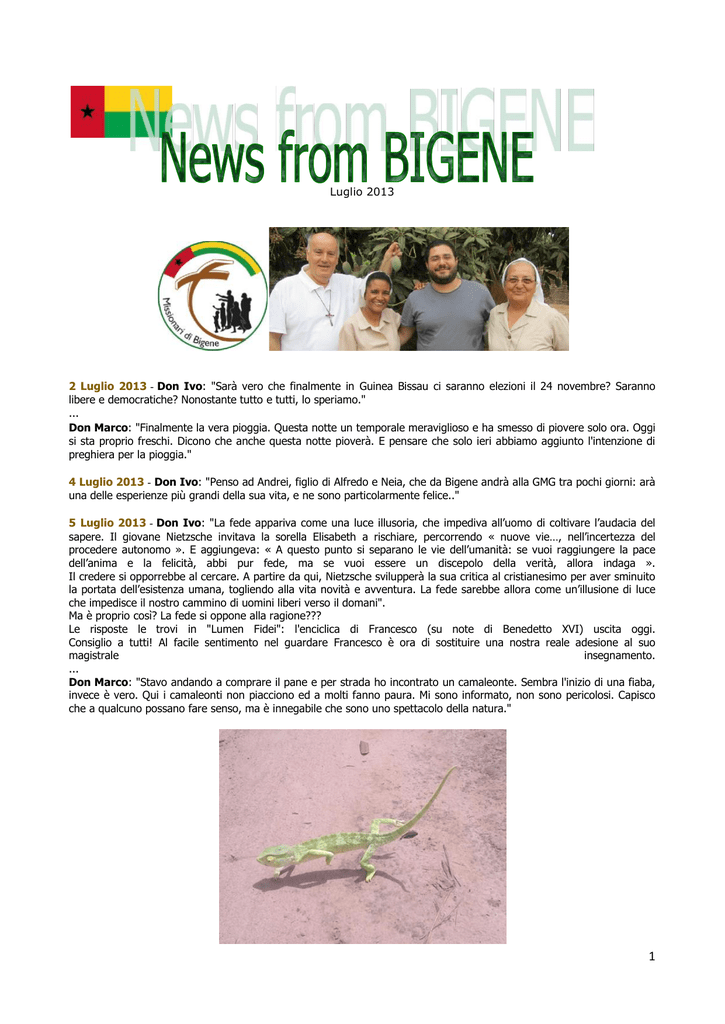 News from BIGENE

Luglio 2013

Missionari di Bigene

2 Luglio 2013 - Don Ivo: "Sarà vero che finalmente in Guinea Bissau ci saranno elezioni il 24 novembre? Saranno libere e democratiche? Nonostante tutto e tutti, lo speriamo."
...
Don Marco: "Finalmente la vera pioggia. Questa notte un temporale meraviglioso e ha smesso di piovere solo ora. Oggi si sta proprio freschi. Dicono che anche questa notte pioverà. E pensare che solo ieri abbiamo aggiunto l'intenzione di preghiera per la pioggia."

4 Luglio 2013 - Don Ivo: "Penso ad Andrei, figlio di Alfredo e Neia, che da Bigene andrà alla GMG tra pochi giorni: arà una delle esperienze più grandi della sua vita, e ne sono particolarmente felice.."

5 Luglio 2013 - Don Ivo: "La fede appariva come una luce illusoria, che impediva all'uomo di coltivare l'audacia del sapere. Il giovane Nietzsche invitava la sorella Elisabeth a rischiare, percorrendo « nuove vie..., nell'incertezza del procedere autonomo ». E aggiungeva: « A questo punto si separano le vie dell'umanità: se vuoi raggiungere la pace dell'anima e la felicità, abbi pur fede, ma se vuoi essere un discepolo della verità, allora indaga ». Il credere si opporrebbe al cercare. A partire da qui, Nietzsche svilupperà la sua critica al cristianesimo per aver sminuito la portata dell'esistenza umana, togliendo alla vita novità e avventura. La fede sarebbe allora come un'illusione di luce che impedisce il nostro cammino di uomini liberi verso il domani".
Ma è proprio così? La fede si oppone alla ragione???
Le risposte le trovi in "Lumen Fidei": l'enciclica di Francesco (su note di Benedetto XVI) uscita oggi. Consiglio a tutti! Al facile sentimento nel guardare Francesco è ora di sostituire una nostra reale adesione al suo magistrale insegnamento.
...
Don Marco: "Stavo andando a comprare il pane e per strada ho incontrato un camaleonte. Sembra l'inizio di una fiaba, invece è vero. Qui i camaleonti non piacciono ed a molti fanno paura. Mi sono informato, non sono pericolosi. Capisco che a qualcuno possano fare senso, ma è innegabile che sono uno spettacolo della natura."

1